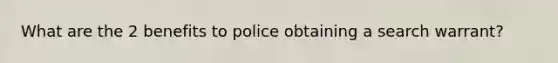 What are the 2 benefits to police obtaining a search warrant?